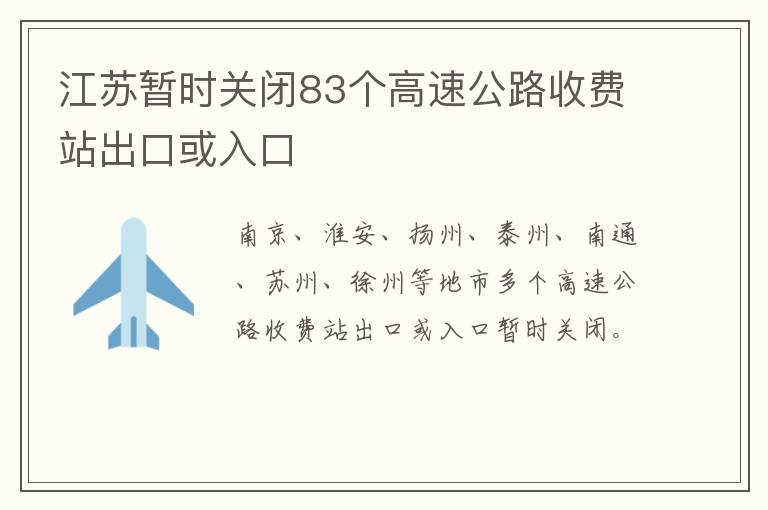 江苏暂时关闭83个高速公路收费站出口或入口

南京、淮安、扬州、泰州、南通、苏州、徐州等地市多个高速公路收费站出口或入口暂时关闭。